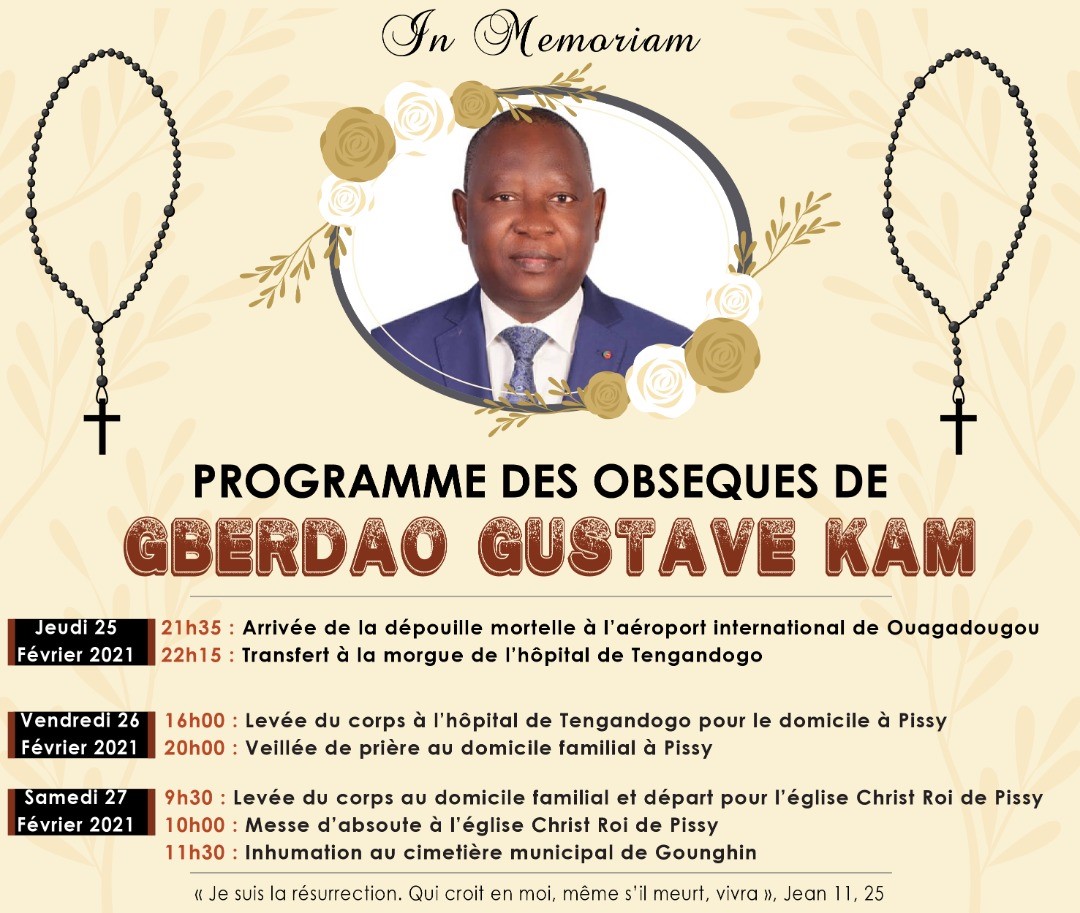 In Memoriam

PROGRAMME DES OBSEQUES DE
GBERDAO GUSTAVE KAM

Jeudi 25 Février 2021
21h35 : Arrivée de la dépouille mortelle à l'aéroport international de Ouagadougou
22h15 : Transfert à la morgue de l'hôpital de Tengandogo

Vendredi 26 Février 2021
16h00 : Levée du corps à l'hôpital de Tengandogo pour le domicile à Pissy
20h00 : Veillée de prière au domicile familial à Pissy

Samedi 27 Février 2021
9h30 : Levée du corps au domicile familial et départ pour l'église Christ Roi de Pissy
10h00 : Messe d'absoute à l'église Christ Roi de Pissy
11h30 : Inhumation au cimetière municipal de Gounghin

« Je suis la résurrection. Qui croit en moi, même s'il meurt, vivra », Jean 11, 25